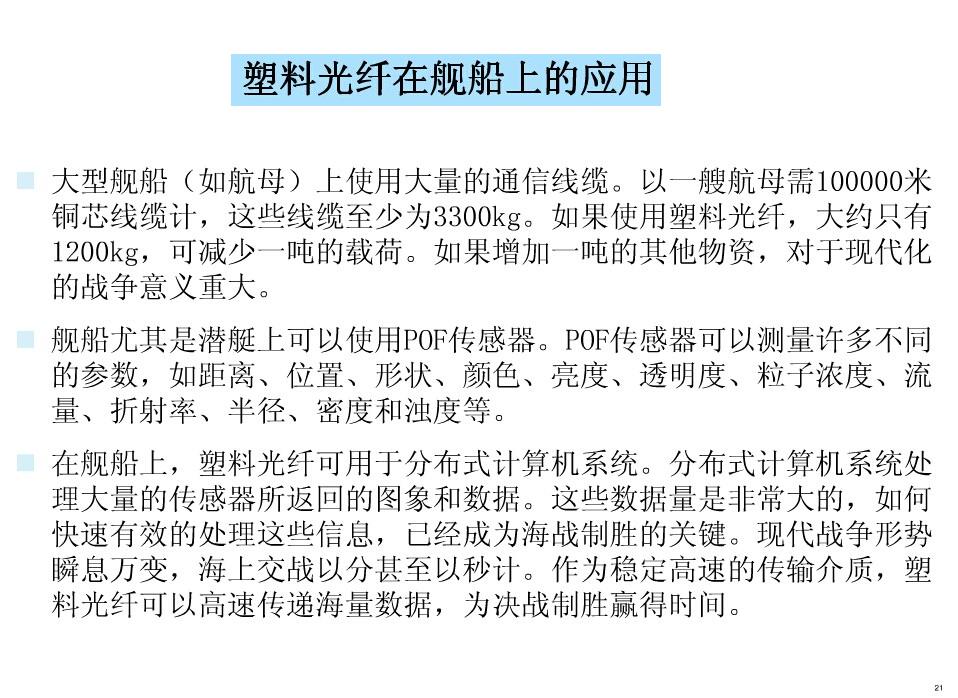 塑料光纤在舰船上的应用

大型舰船（如航母）上使用大量的通信线缆。以一艘航母需100000米铜芯线缆计，这些线缆至少为3300kg。如果使用塑料光纤，大约只有1200kg，可减少一吨的载荷。如果增加一吨的其他物资，对于现代化的战争意义重大。

舰船尤其是潜艇上可以使用POF传感器。POF传感器可以测量许多不同的参数，如距离、位置、形状、颜色、亮度、透明度、粒子浓度、流量、折射率、半径、密度和浊度等。

在舰船上，塑料光纤可用于分布式计算机系统。分布式计算机系统处理大量的传感器所返回的图象和数据。这些数据量是非常大的，如何快速有效的处理这些信息，已经成为海战制胜的关键。现代战争形势瞬息万变，海上交战以分甚至以秒计。作为稳定高速的传输介质，塑料光纤可以高速传递海量数据，为决战制胜赢得时间。

21